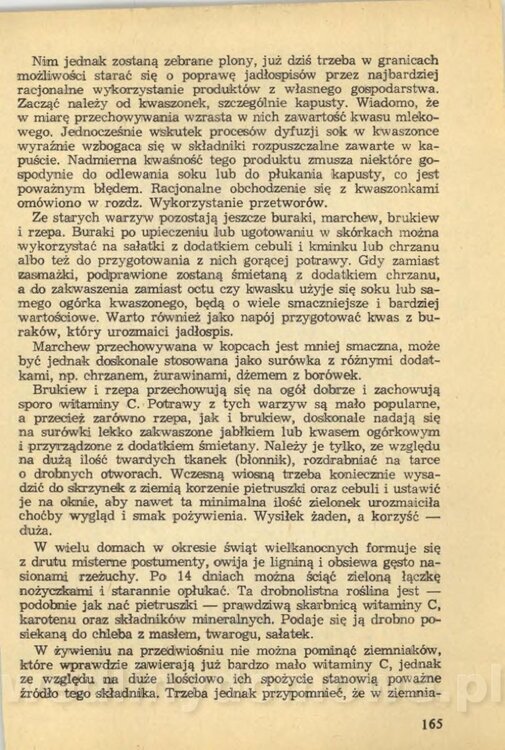 Nim jednak zostaną zebrane plony, już dziś trzeba w granicach możliwości starać się o poprawę jadłospisów przez najbardziej racjonalne wykorzystanie produktów z własnego gospodarstwa. Zacząć należy od kwaszonek, szczególnie kapusty. Wiadomo, że w miarę przechowywania wzrasta w nich zawartość kwasu mlekowego. Jednocześnie wskutek procesów dyfuzji sok w kwaszonce wyraźnie wzbogaca się w składniki rozpuszczalne zawarte w kapuście. Nadmierna kwaśność tego produktu zmusza niektóre gospodynie do odlewania soku lub do płukania kapusty, co jest poważnym błędem. Racjonalne obchodzenie się z kwaszonkami omówiono w rozdz. Wykorzystanie przetworów.

Ze starych warzyw pozostają jeszcze buraki, marchew, brukiew i rzepa. Buraki po upieczeniu lub ugotowaniu w skórkach można wykorzystać na sałatki z dodatkiem cebuli i kminku lub chrzanu albo też do przygotowania z nich gorącej potrawy. Gdy zamiast zasmażki, podprawione zostaną śmietaną z dodatkiem chrzanu, a do zakwaszenia zamiast octu czy kwasku użyje się soku lub samego ogórka kwaszonego, będą o wiele smaczniejsze i bardziej wartościowe. Warto również jako napój przygotować kwas z buraków, który urozmaici jadłospis.

Marchew przechowywana w kopcach jest mniej smaczna, może być jednak doskonale stosowana jako surówka z różnymi dodatkami, np. chrzanem, żurawinami, dżemem z borówek.

Brukiew i rzepa przechowują się na ogół dobrze i zachowują sporo witaminy C. Potrawy z tych warzyw są mało popularne, a przecież zarówno rzepa, jak i brukiew, doskonale nadają się na surówki lekko zakwaszone jabłkiem lub kwasem ogórkowym i przyrządzone z dodatkiem śmietany. Należy je tylko, ze względu na dużą ilość twardych tkanek (błonnik), rozdrabniać na tarce o drobnych otworach. Wczesną wiosną trzeba koniecznie wysadzić do skrzynek z ziemią korzenie pietruszki oraz cebuli i ustawić je na oknie, aby nawet ta minimalna ilość zielonek urozmaiciła choćby wygląd i smak pożywienia. Wysiłek żaden, a korzyść — duża.

W wielu domach w okresie świąt wielkanocnych formuje się z drutu misterne postumenty, owija je ligniną i obsiewa gęsto nasionami rzeżuchy. Po 14 dniach można ściąć zieloną łączkę nożyczkami i starannie opłukać. Ta drobnolistna roślina jest — podobnie jak nać pietruszki — prawdziwą skarbnicą witaminy C, karotenu oraz składników mineralnych. Podaje się ją drobno posiekaną do chleba z masłem, twarogu, sałatek.

W żywieniu na przedwiośniu nie można pominąć ziemniaków, które wprawdzie zawierają już bardzo mało witaminy C, jednak ze względu na duże ilościowo ich spożycie stanowią poważne źródło tego składnika. Trzeba jednak przypomnieć, że w ziemnia-

165